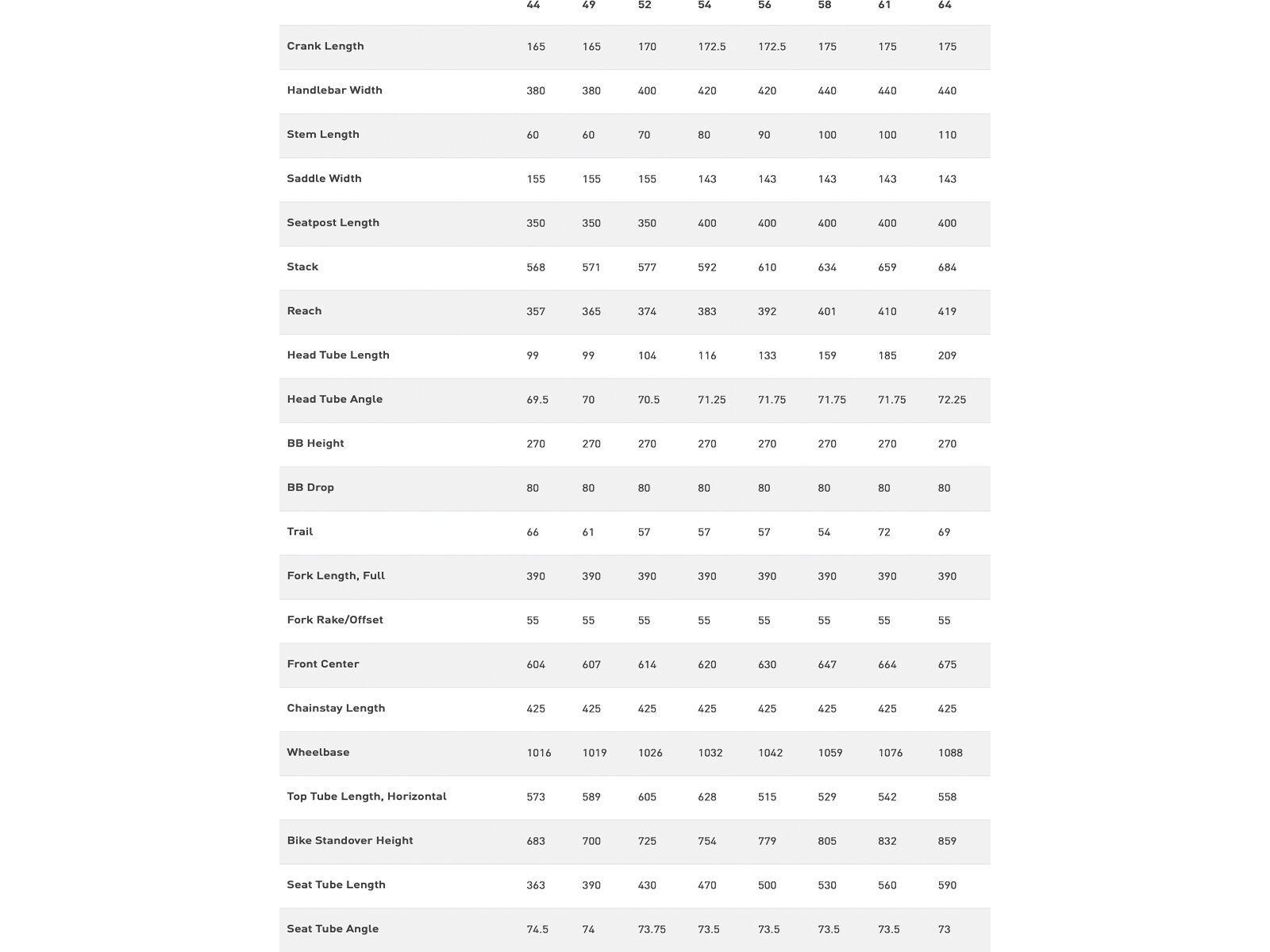 | | 44 | 49 | 52 | 54 | 56 | 58 | 61 | 64 |
|---|---|---|---|---|---|---|---|---|
| Crank Length | 165 | 165 | 170 | 172.5 | 172.5 | 175 | 175 | 175 |
| Handlebar Width | 380 | 380 | 400 | 420 | 420 | 440 | 440 | 440 |
| Stem Length | 60 | 60 | 70 | 80 | 90 | 100 | 100 | 110 |
| Saddle Width | 155 | 155 | 155 | 143 | 143 | 143 | 143 | 143 |
| Seatpost Length | 350 | 350 | 350 | 400 | 400 | 400 | 400 | 400 |
| Stack | 568 | 571 | 577 | 592 | 610 | 634 | 659 | 684 |
| Reach | 357 | 365 | 374 | 383 | 392 | 401 | 410 | 419 |
| Head Tube Length | 99 | 99 | 104 | 116 | 133 | 159 | 185 | 209 |
| Head Tube Angle | 69.5 | 70 | 70.5 | 71.25 | 71.75 | 71.75 | 71.75 | 72.25 |
| BB Height | 270 | 270 | 270 | 270 | 270 | 270 | 270 | 270 |
| BB Drop | 80 | 80 | 80 | 80 | 80 | 80 | 80 | 80 |
| Trail | 66 | 61 | 57 | 57 | 57 | 54 | 72 | 69 |
| Fork Length, Full | 390 | 390 | 390 | 390 | 390 | 390 | 390 | 390 |
| Fork Rake/Offset | 55 | 55 | 55 | 55 | 55 | 55 | 55 | 55 |
| Front Center | 604 | 607 | 614 | 620 | 630 | 647 | 664 | 675 |
| Chainstay Length | 425 | 425 | 425 | 425 | 425 | 425 | 425 | 425 |
| Wheelbase | 1016 | 1019 | 1026 | 1032 | 1042 | 1059 | 1076 | 1088 |
| Top Tube Length, Horizontal | 573 | 589 | 605 | 628 | 515 | 529 | 542 | 558 |
| Bike Standover Height | 683 | 700 | 725 | 754 | 779 | 805 | 832 | 859 |
| Seat Tube Length | 363 | 390 | 430 | 470 | 500 | 530 | 560 | 590 |
| Seat Tube Angle | 74.5 | 74 | 73.75 | 73.5 | 73.5 | 73.5 | 73.5 | 73 |